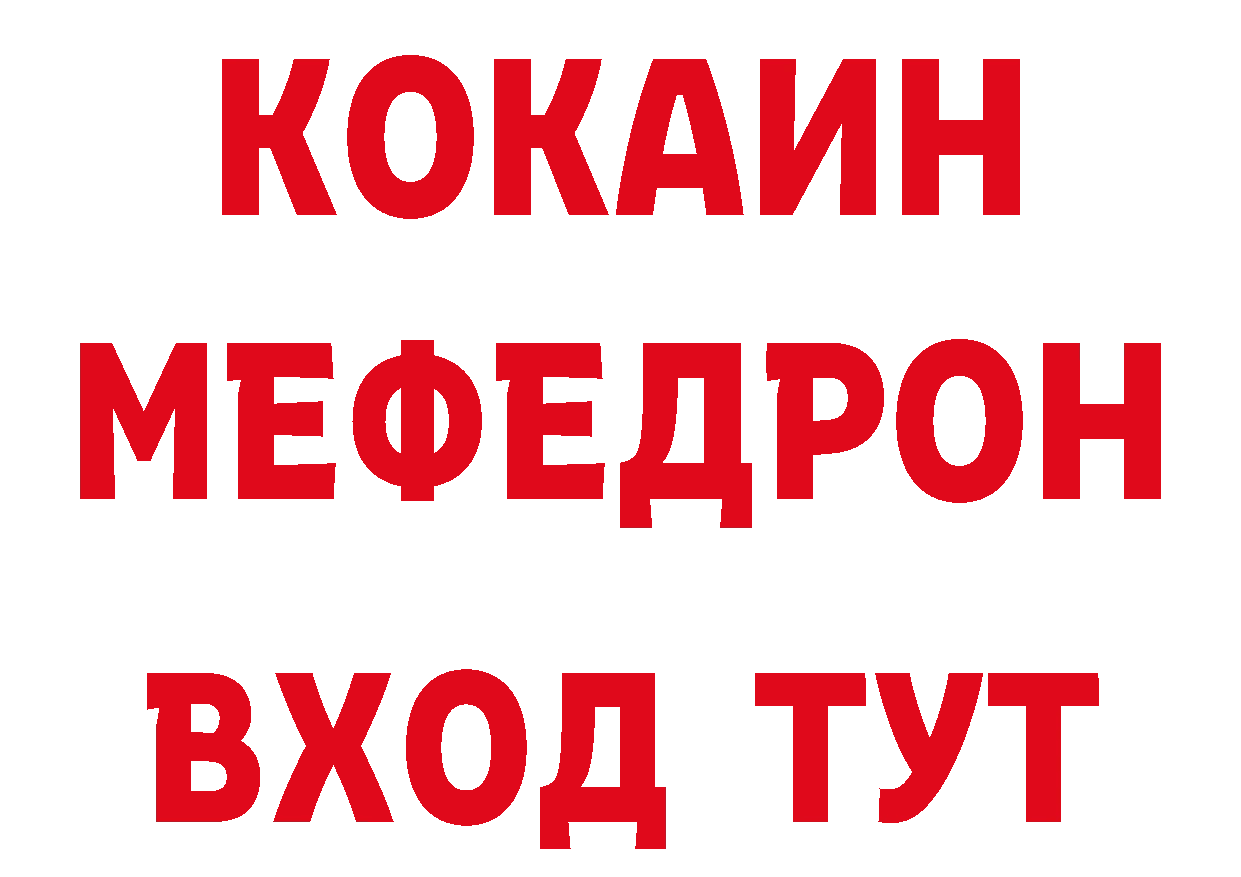 КОКАИН
МЕФЕДРОН
ВХОД ТУТ